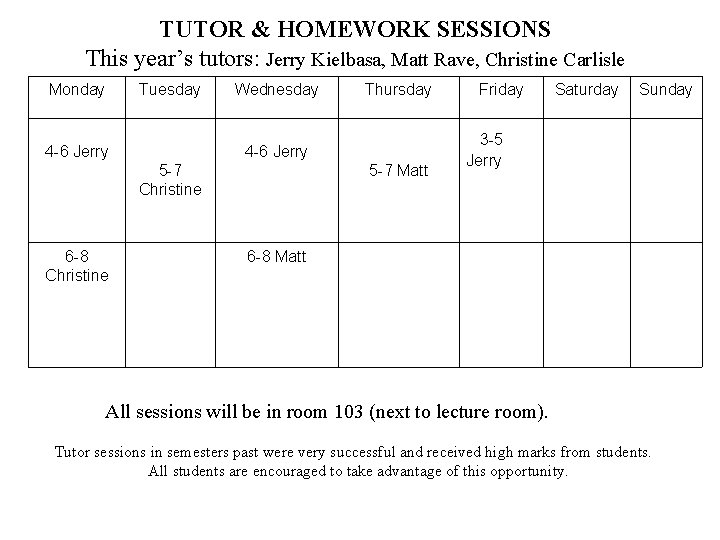 TUTOR & HOMEWORK SESSIONS
This year's tutors: Jerry Kielbasa, Matt Rave, Christine Carlisle

| Monday | Tuesday | Wednesday | Thursday | Friday | Saturday | Sunday |
|---|---|---|---|---|---|---|
| 4-6 Jerry | 5-7 Christine | 4-6 Jerry | 5-7 Matt | 3-5 Jerry | | |
| 6-8 Christine | | 6-8 Matt | | | | |

All sessions will be in room 103 (next to lecture room).

Tutor sessions in semesters past were very successful and received high marks from students. All students are encouraged to take advantage of this opportunity.